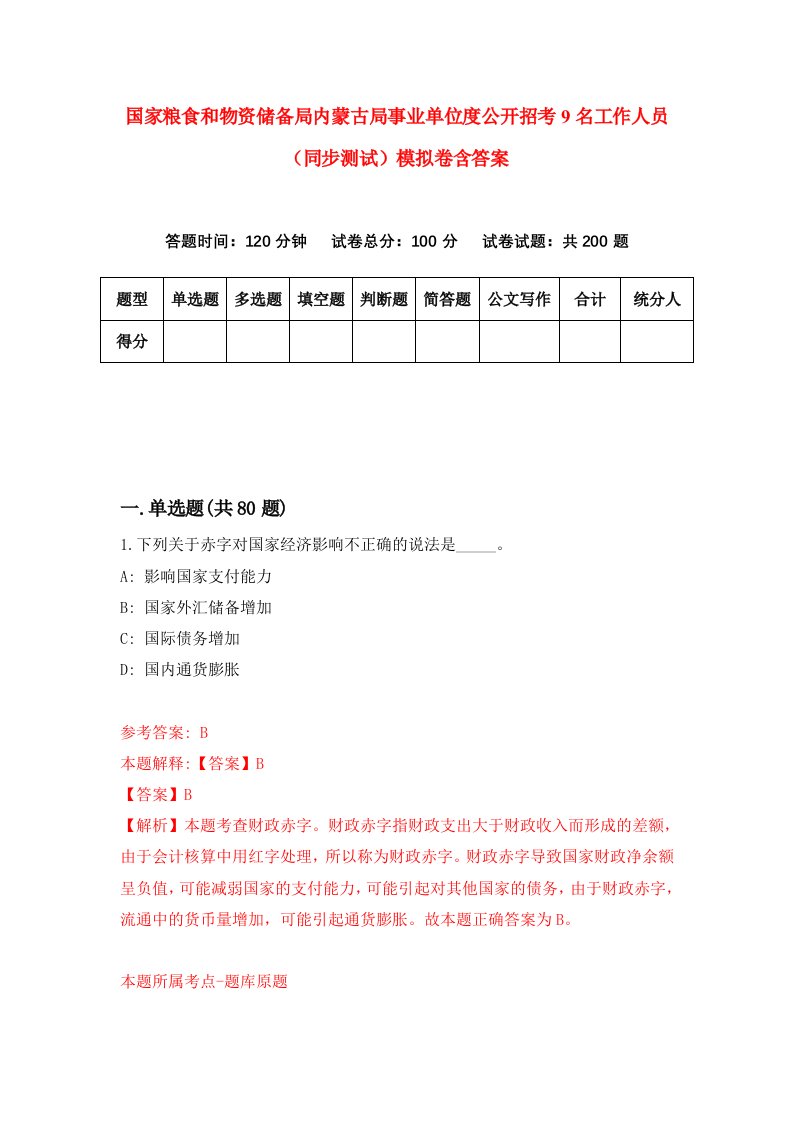 国家粮食和物资储备局内蒙古局事业单位度公开招考9名工作人员（同步测试）模拟卷含答案

答题时间：120分钟　试卷总分：100分　试卷试题：共200题

| 题型 | 单选题 | 多选题 | 填空题 | 判断题 | 简答题 | 公文写作 | 合计 | 统分人 |
|---|---|---|---|---|---|---|---|---|
| 得分 |  |  |  |  |  |  |  |  |

一.单选题(共80题)

1.下列关于赤字对国家经济影响不正确的说法是_____。

A: 影响国家支付能力

B: 国家外汇储备增加

C: 国际债务增加

D: 国内通货膨胀

参考答案: B

本题解释:【答案】B

【答案】B

【解析】本题考查财政赤字。财政赤字指财政支出大于财政收入而形成的差额，由于会计核算中用红字处理，所以称为财政赤字。财政赤字导致国家财政净余额呈负值，可能减弱国家的支付能力，可能引起对其他国家的债务，由于财政赤字，流通中的货币量增加，可能引起通货膨胀。故本题正确答案为B。

本题所属考点-题库原题